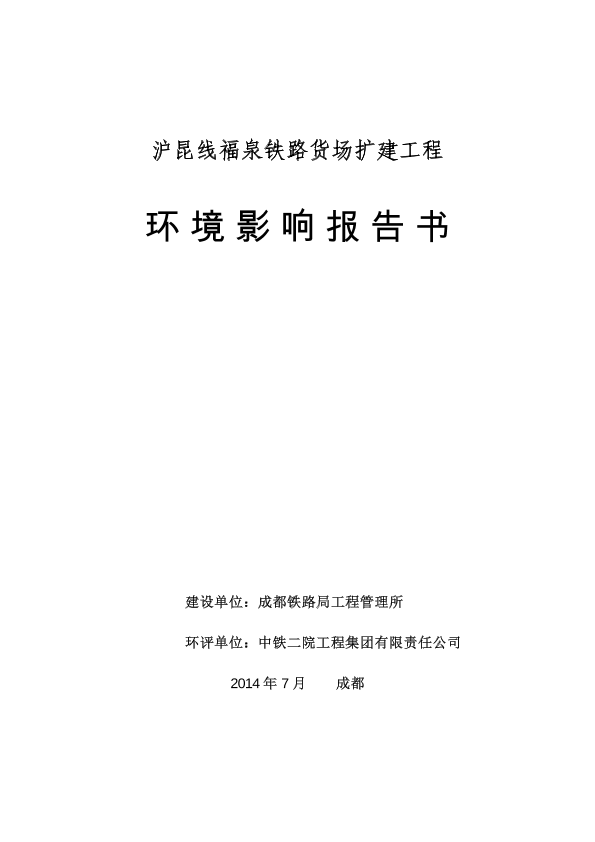 沪昆线福泉铁路货场扩建工程

环境影响报告书

建设单位：成都铁路局工程管理所

环评单位：中铁二院工程集团有限责任公司

2014 年 7 月　　成都